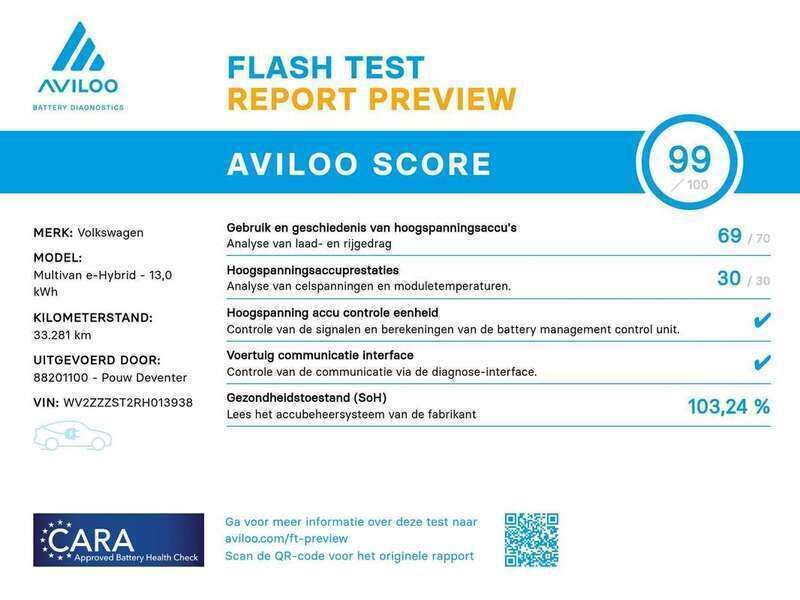 AVILOO
BATTERY DIAGNOSTICS

FLASH TEST
REPORT PREVIEW

AVILOO SCORE

99
/ 100

MERK: Volkswagen

MODEL:
Multivan e-Hybrid - 13,0 kWh

KILOMETERSTAND:
33.281 km

UITGEVOERD DOOR:
88201100 - Pouw Deventer

VIN: WV2ZZZST2RH013938

Gebruik en geschiedenis van hoogspanningsaccu's
Analyse van laad- en rijgedrag
69 / 70

Hoogspanningsaccuprestaties
Analyse van celspanningen en moduletemperaturen.
30 / 30

Hoogspanning accu controle eenheid
Controle van de signalen en berekeningen van de battery management control unit.
✔

Voertuig communicatie interface
Controle van de communicatie via de diagnose-interface.
✔

Gezondheidstoestand (SoH)
Lees het accubeheersysteem van de fabrikant
103,24 %

CARA
Approved Battery Health Check

Ga voor meer informatie over deze test naar
aviloo.com/ft-preview
Scan de QR-code voor het originele rapport